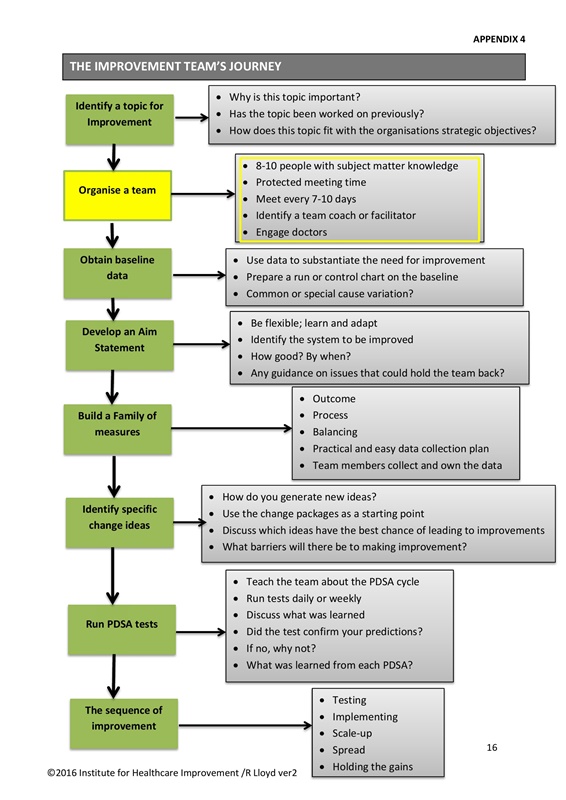 APPENDIX 4

THE IMPROVEMENT TEAM'S JOURNEY

Identify a topic for Improvement

- Why is this topic important?
- Has the topic been worked on previously?
- How does this topic fit with the organisations strategic objectives?

Organise a team

- 8-10 people with subject matter knowledge
- Protected meeting time
- Meet every 7-10 days
- Identify a team coach or facilitator
- Engage doctors

Obtain baseline data

- Use data to substantiate the need for improvement
- Prepare a run or control chart on the baseline
- Common or special cause variation?

Develop an Aim Statement

- Be flexible; learn and adapt
- Identify the system to be improved
- How good? By when?
- Any guidance on issues that could hold the team back?

Build a Family of measures

- Outcome
- Process
- Balancing
- Practical and easy data collection plan
- Team members collect and own the data

Identify specific change ideas

- How do you generate new ideas?
- Use the change packages as a starting point
- Discuss which ideas have the best chance of leading to improvements
- What barriers will there be to making improvement?

Run PDSA tests

- Teach the team about the PDSA cycle
- Run tests daily or weekly
- Discuss what was learned
- Did the test confirm your predictions?
- If no, why not?
- What was learned from each PDSA?

The sequence of improvement

- Testing
- Implementing
- Scale-up
- Spread
- Holding the gains

16

©2016 Institute for Healthcare Improvement /R Lloyd ver2